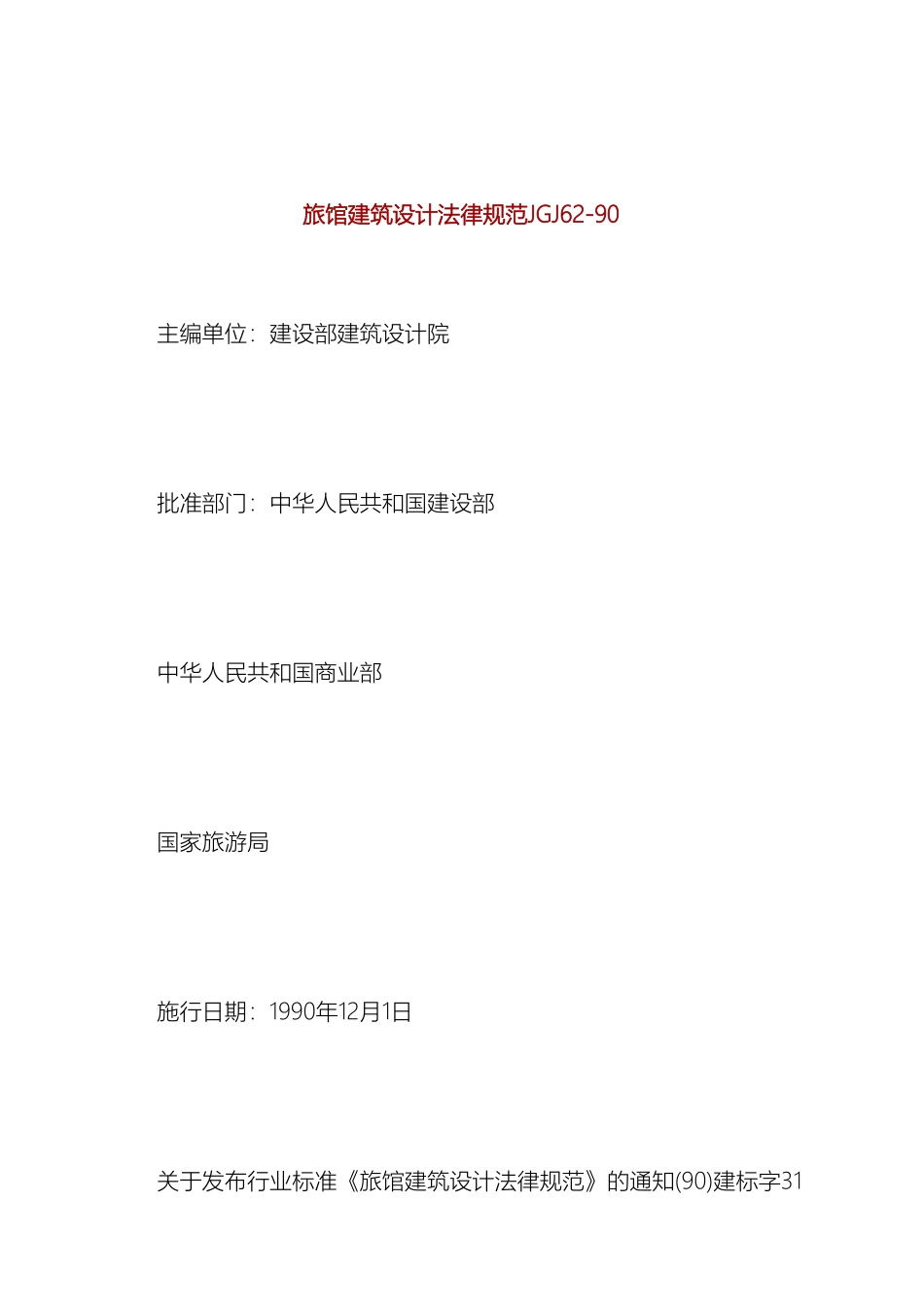 旅馆建筑设计法律规范JGJ62-90

主编单位：建设部建筑设计院

批准部门：中华人民共和国建设部

中华人民共和国商业部

国家旅游局

施行日期：1990年12月1日

关于发布行业标准《旅馆建筑设计法律规范》的通知(90)建标字31